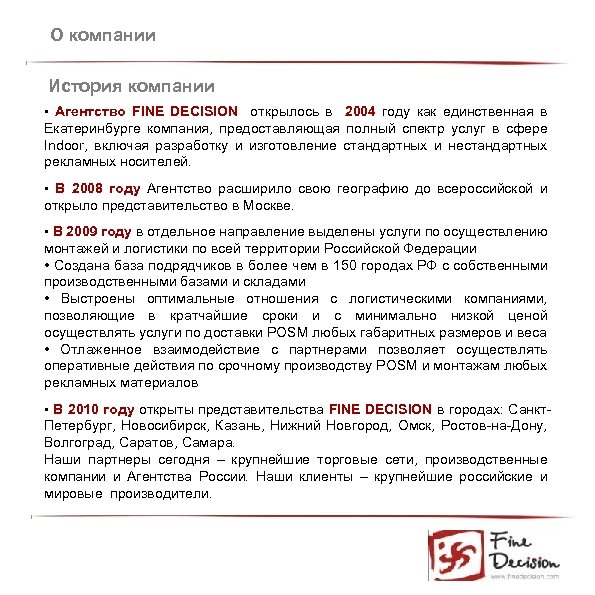 О компании

История компании

▪ Агентство FINE DECISION открылось в 2004 году как единственная в Екатеринбурге компания, предоставляющая полный спектр услуг в сфере Indoor, включая разработку и изготовление стандартных и нестандартных рекламных носителей.

▪ В 2008 году Агентство расширило свою географию до всероссийской и открыло представительство в Москве.

▪ В 2009 году в отдельное направление выделены услуги по осуществлению монтажей и логистики по всей территории Российской Федерации
• Создана база подрядчиков в более чем в 150 городах РФ с собственными производственными базами и складами
• Выстроены оптимальные отношения с логистическими компаниями, позволяющие в кратчайшие сроки и с минимально низкой ценой осуществлять услуги по доставки POSM любых габаритных размеров и веса
• Отлаженное взаимодействие с партнерами позволяет осуществлять оперативные действия по срочному производству POSM и монтажам любых рекламных материалов

▪ В 2010 году открыты представительства FINE DECISION в городах: Санкт-Петербург, Новосибирск, Казань, Нижний Новгород, Омск, Ростов-на-Дону, Волгоград, Саратов, Самара.
Наши партнеры сегодня – крупнейшие торговые сети, производственные компании и Агентства России. Наши клиенты – крупнейшие российские и мировые производители.

Fine Decision
www.finedecision.com